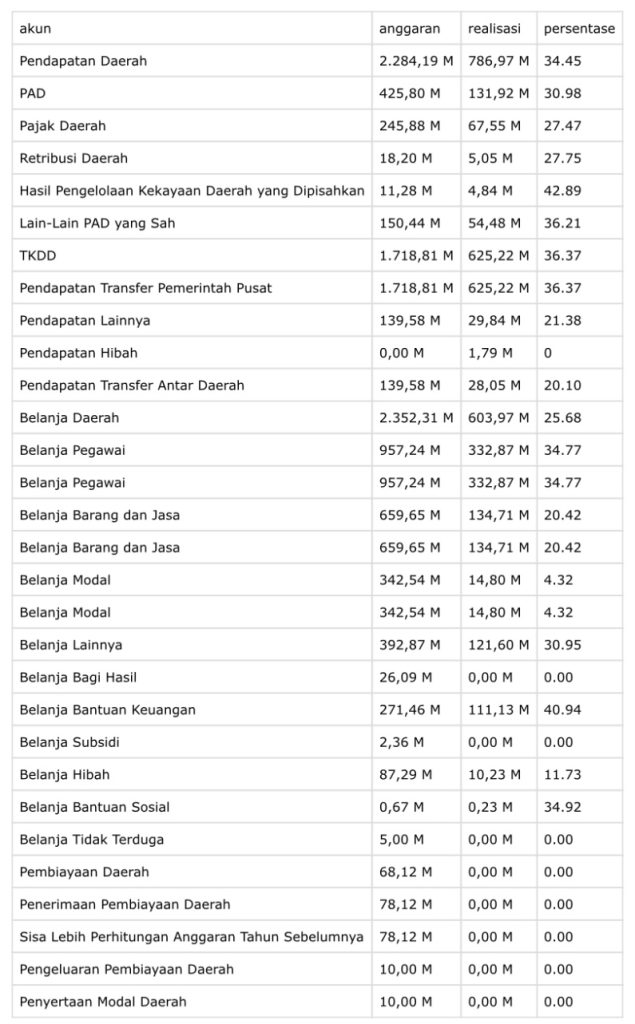 | akun | anggaran | realisasi | persentase |
|---|---|---|---|
| Pendapatan Daerah | 2.284,19 M | 786,97 M | 34.45 |
| PAD | 425,80 M | 131,92 M | 30.98 |
| Pajak Daerah | 245,88 M | 67,55 M | 27.47 |
| Retribusi Daerah | 18,20 M | 5,05 M | 27.75 |
| Hasil Pengelolaan Kekayaan Daerah yang Dipisahkan | 11,28 M | 4,84 M | 42.89 |
| Lain-Lain PAD yang Sah | 150,44 M | 54,48 M | 36.21 |
| TKDD | 1.718,81 M | 625,22 M | 36.37 |
| Pendapatan Transfer Pemerintah Pusat | 1.718,81 M | 625,22 M | 36.37 |
| Pendapatan Lainnya | 139,58 M | 29,84 M | 21.38 |
| Pendapatan Hibah | 0,00 M | 1,79 M | 0 |
| Pendapatan Transfer Antar Daerah | 139,58 M | 28,05 M | 20.10 |
| Belanja Daerah | 2.352,31 M | 603,97 M | 25.68 |
| Belanja Pegawai | 957,24 M | 332,87 M | 34.77 |
| Belanja Pegawai | 957,24 M | 332,87 M | 34.77 |
| Belanja Barang dan Jasa | 659,65 M | 134,71 M | 20.42 |
| Belanja Barang dan Jasa | 659,65 M | 134,71 M | 20.42 |
| Belanja Modal | 342,54 M | 14,80 M | 4.32 |
| Belanja Modal | 342,54 M | 14,80 M | 4.32 |
| Belanja Lainnya | 392,87 M | 121,60 M | 30.95 |
| Belanja Bagi Hasil | 26,09 M | 0,00 M | 0.00 |
| Belanja Bantuan Keuangan | 271,46 M | 111,13 M | 40.94 |
| Belanja Subsidi | 2,36 M | 0,00 M | 0.00 |
| Belanja Hibah | 87,29 M | 10,23 M | 11.73 |
| Belanja Bantuan Sosial | 0,67 M | 0,23 M | 34.92 |
| Belanja Tidak Terduga | 5,00 M | 0,00 M | 0.00 |
| Pembiayaan Daerah | 68,12 M | 0,00 M | 0.00 |
| Penerimaan Pembiayaan Daerah | 78,12 M | 0,00 M | 0.00 |
| Sisa Lebih Perhitungan Anggaran Tahun Sebelumnya | 78,12 M | 0,00 M | 0.00 |
| Pengeluaran Pembiayaan Daerah | 10,00 M | 0,00 M | 0.00 |
| Penyertaan Modal Daerah | 10,00 M | 0,00 M | 0.00 |